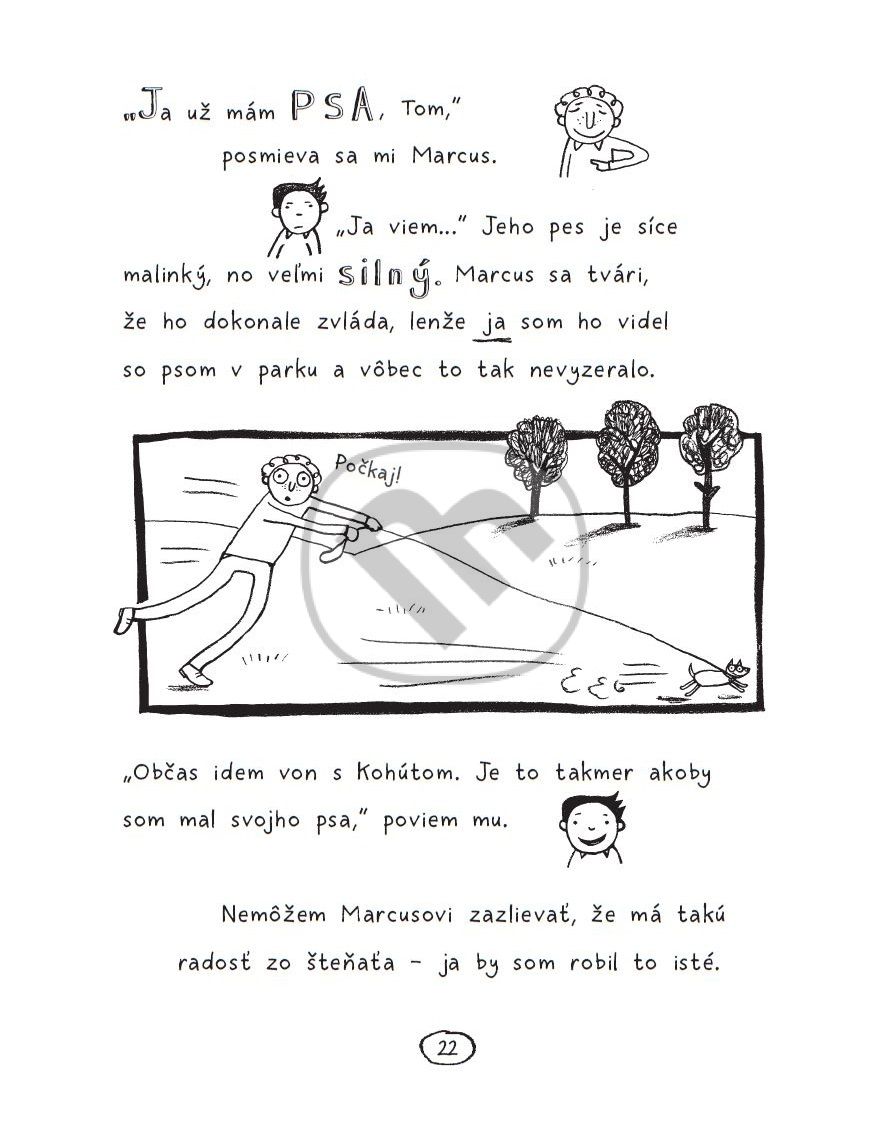 „Ja už mám PSA, Tom,"
posmieva sa mi Marcus.

„Ja viem..." Jeho pes je síce malinký, no veľmi silný. Marcus sa tvári, že ho dokonale zvláda, lenže ja som ho videl so psom v parku a vôbec to tak nevyzeralo.

Počkaj!

„Občas idem von s Kohútom. Je to takmer akoby som mal svojho psa," poviem mu.

Nemôžem Marcusovi zazlievať, že má takú radosť zo šteňaťa - ja by som robil to isté.

22